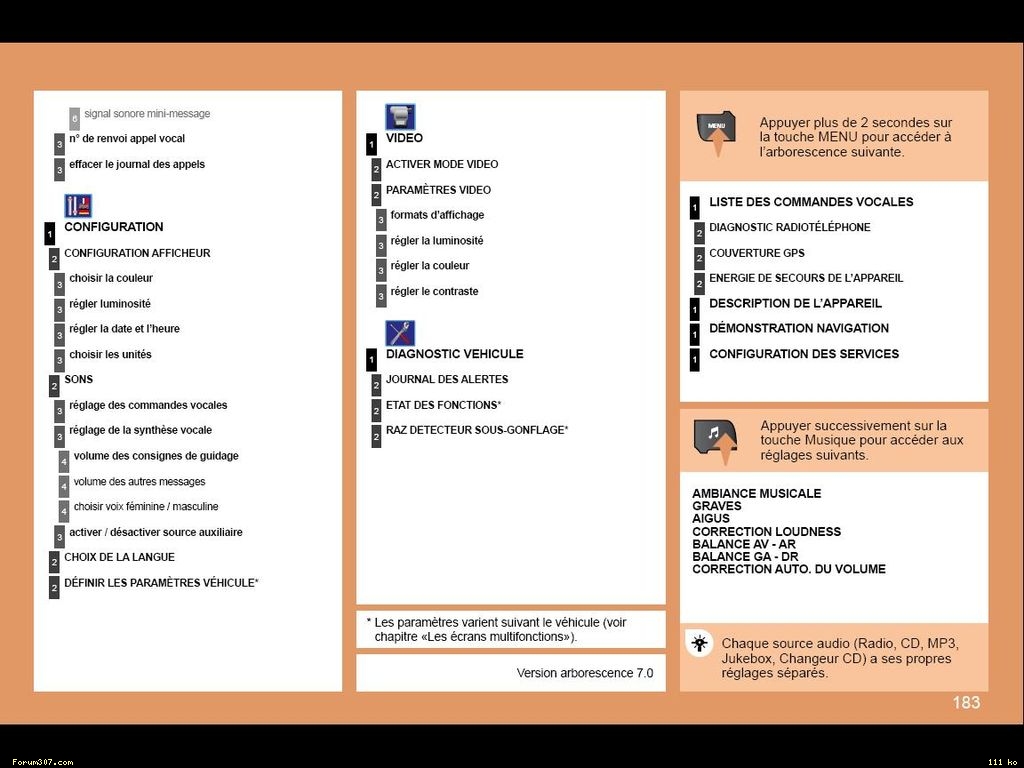 6 signal sonore mini-message
3 n° de renvoi appel vocal
3 effacer le journal des appels

1 CONFIGURATION
2 CONFIGURATION AFFICHEUR
3 choisir la couleur
3 régler luminosité
3 régler la date et l'heure
3 choisir les unités
2 SONS
3 réglage des commandes vocales
3 réglage de la synthèse vocale
4 volume des consignes de guidage
4 volume des autres messages
4 choisir voix féminine / masculine
3 activer / désactiver source auxiliaire
2 CHOIX DE LA LANGUE
2 DÉFINIR LES PARAMÈTRES VÉHICULE*

1 VIDEO
2 ACTIVER MODE VIDEO
2 PARAMÈTRES VIDEO
3 formats d'affichage
3 régler la luminosité
3 régler la couleur
3 régler le contraste

1 DIAGNOSTIC VEHICULE
2 JOURNAL DES ALERTES
2 ETAT DES FONCTIONS*
2 RAZ DETECTEUR SOUS-GONFLAGE*

* Les paramètres varient suivant le véhicule (voir chapitre «Les écrans multifonctions»).

Version arborescence 7.0

MENU

Appuyer plus de 2 secondes sur la touche MENU pour accéder à l'arborescence suivante.

1 LISTE DES COMMANDES VOCALES
2 DIAGNOSTIC RADIOTÉLÉPHONE
2 COUVERTURE GPS
2 ENERGIE DE SECOURS DE L'APPAREIL
1 DESCRIPTION DE L'APPAREIL
1 DÉMONSTRATION NAVIGATION
1 CONFIGURATION DES SERVICES

Appuyer successivement sur la touche Musique pour accéder aux réglages suivants.

AMBIANCE MUSICALE
GRAVES
AIGUS
CORRECTION LOUDNESS
BALANCE AV - AR
BALANCE GA - DR
CORRECTION AUTO. DU VOLUME

Chaque source audio (Radio, CD, MP3, Jukebox, Changeur CD) a ses propres réglages séparés.

183

Forum307.com
111 ko